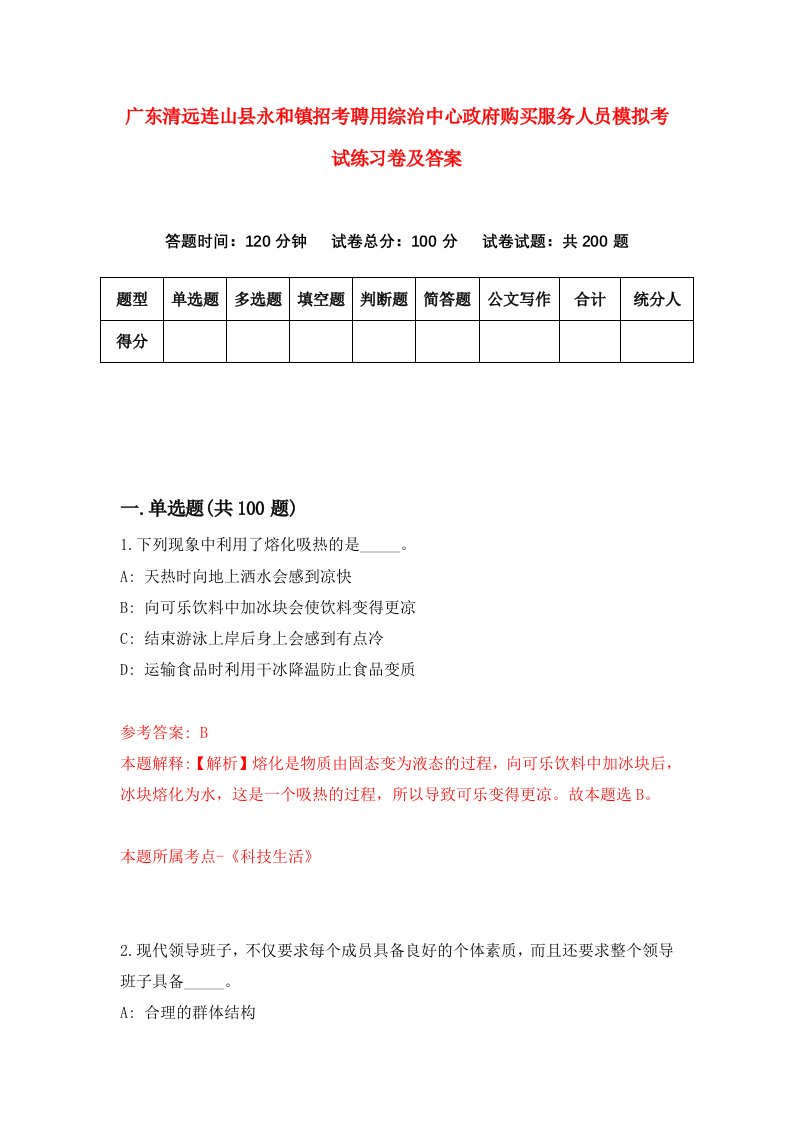 广东清远连山县永和镇招考聘用综治中心政府购买服务人员模拟考试练习卷及答案

答题时间：120 分钟　试卷总分：100 分　试卷试题：共 200 题

| 题型 | 单选题 | 多选题 | 填空题 | 判断题 | 简答题 | 公文写作 | 合计 | 统分人 |
|---|---|---|---|---|---|---|---|---|
| 得分 | | | | | | | | |

一.单选题(共 100 题)

1.下列现象中利用了熔化吸热的是_____。
A: 天热时向地上洒水会感到凉快
B: 向可乐饮料中加冰块会使饮料变得更凉
C: 结束游泳上岸后身上会感到有点冷
D: 运输食品时利用干冰降温防止食品变质

参考答案: B
本题解释:【解析】熔化是物质由固态变为液态的过程，向可乐饮料中加冰块后，冰块熔化为水，这是一个吸热的过程，所以导致可乐变得更凉。故本题选 B。

本题所属考点-《科技生活》

2.现代领导班子，不仅要求每个成员具备良好的个体素质，而且还要求整个领导班子具备_____。
A: 合理的群体结构